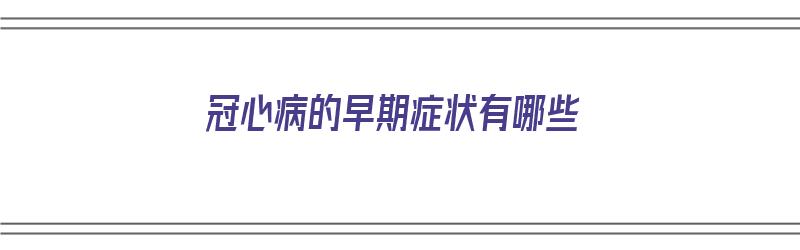 冠心病的早期症状有哪些